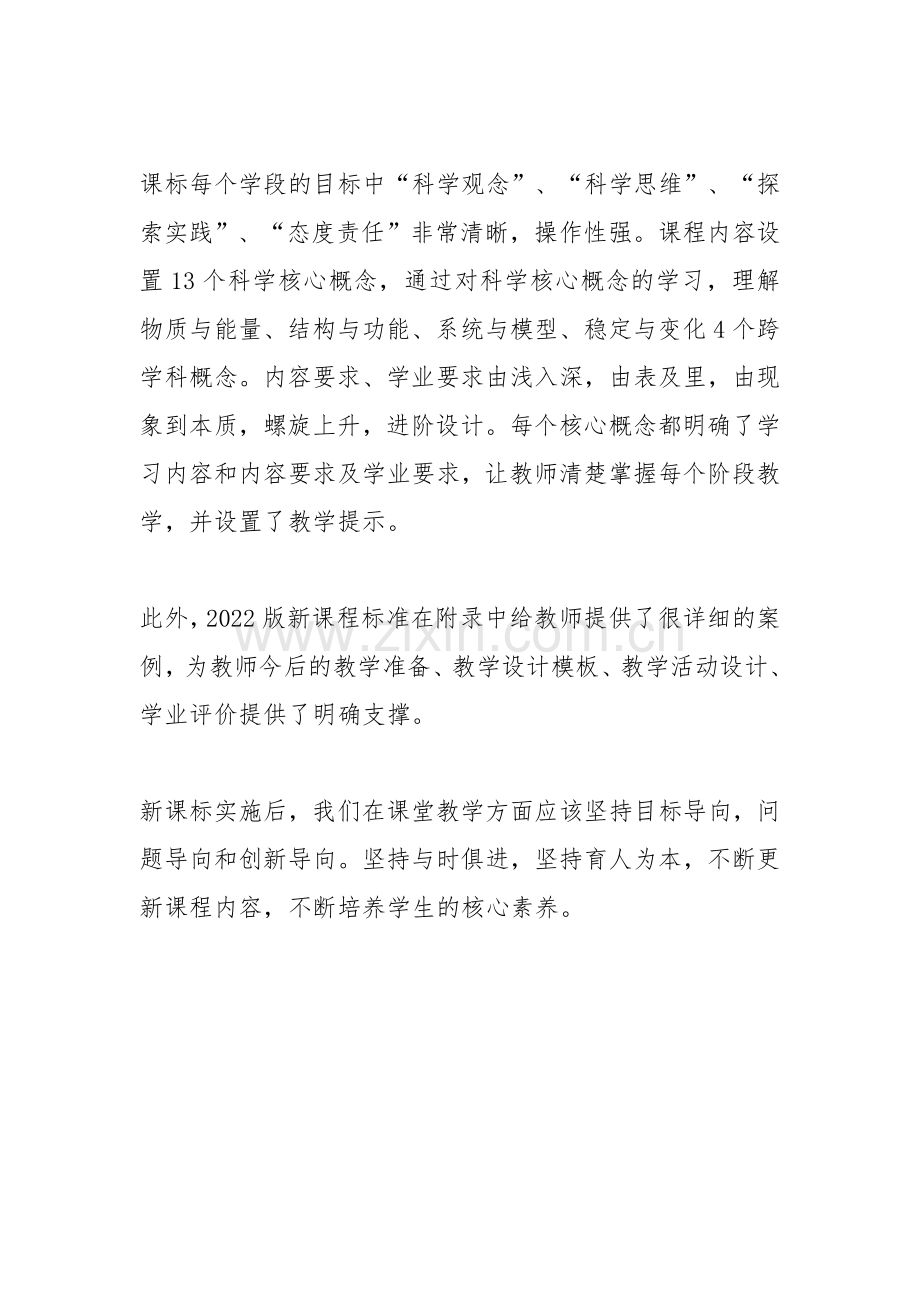 课标每个学段的目标中“科学观念”、“科学思维”、“探索实践”、“态度责任”非常清晰，操作性强。课程内容设置13个科学核心概念，通过对科学核心概念的学习，理解物质与能量、结构与功能、系统与模型、稳定与变化4个跨学科概念。内容要求、学业要求由浅入深，由表及里，由现象到本质，螺旋上升，进阶设计。每个核心概念都明确了学习内容和内容要求及学业要求，让教师清楚掌握每个阶段教学，并设置了教学提示。

此外，2022版新课程标准在附录中给教师提供了很详细的案例，为教师今后的教学准备、教学设计模板、教学活动设计、学业评价提供了明确支撑。

www.zixin.com.cn

新课标实施后，我们在课堂教学方面应该坚持目标导向，问题导向和创新导向。坚持与时俱进，坚持育人为本，不断更新课程内容，不断培养学生的核心素养。